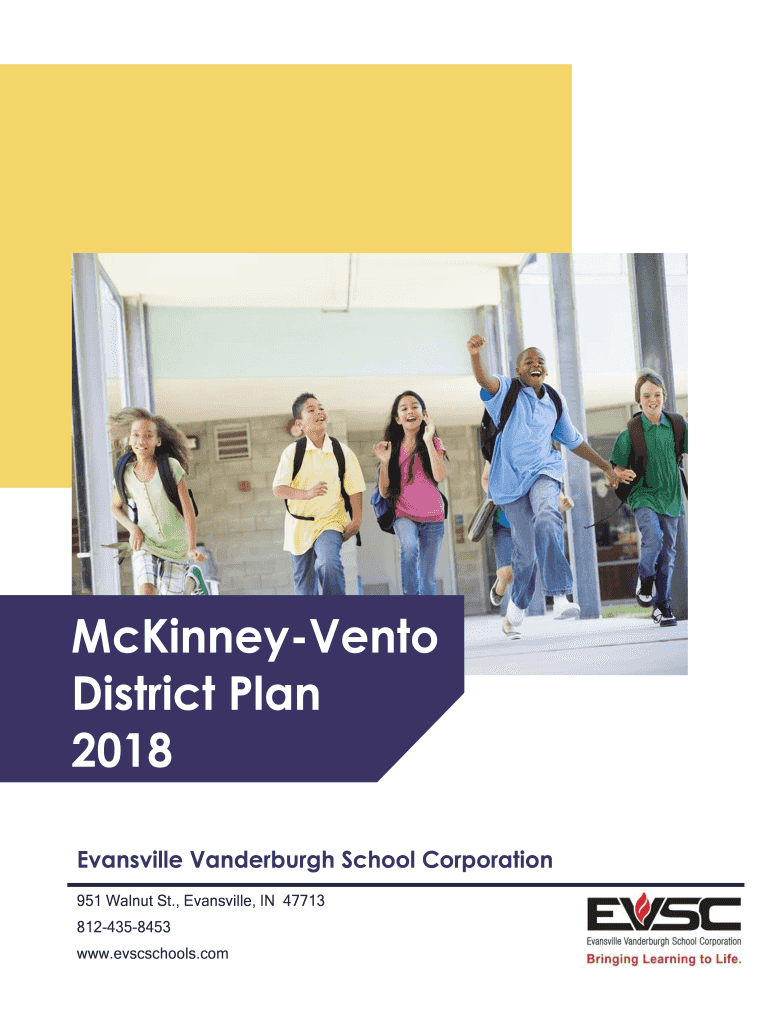 McKinney-Vento District Plan 2018

Evansville Vanderburgh School Corporation

951 Walnut St., Evansville, IN 47713
812-435-8453
www.evscschools.com

EVSC
Evansville Vanderburgh School Corporation
Bringing Learning to Life.